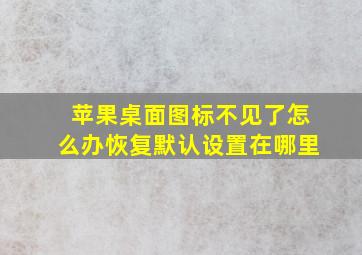 苹果桌面图标不见了怎么办恢复默认设置在哪里